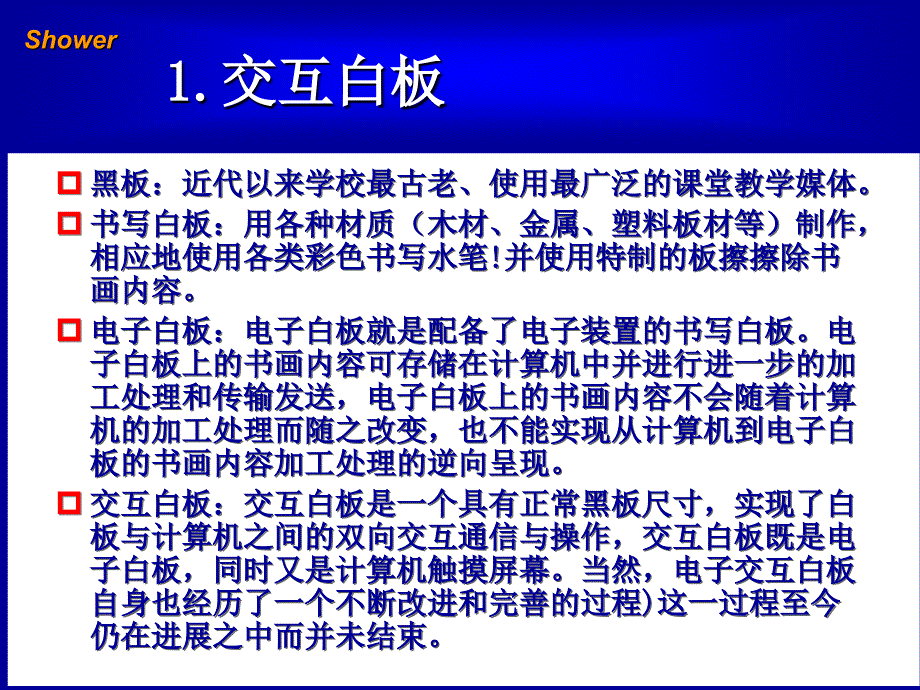 Shower

1. 交互白板

黑板：近代以来学校最古老、使用最广泛的课堂教学媒体。

书写白板：用各种材质（木材、金属、塑料板材等）制作，相应地使用各类彩色书写水笔!并使用特制的板擦擦除书画内容。

电子白板：电子白板就是配备了电子装置的书写白板。电子白板上的书画内容可存储在计算机中并进行进一步的加工处理和传输发送，电子白板上的书画内容不会随着计算机的加工处理而随之改变，也不能实现从计算机到电子白板的书画内容加工处理的逆向呈现。

交互白板：交互白板是一个具有正常黑板尺寸，实现了白板与计算机之间的双向交互通信与操作，交互白板既是电子白板，同时又是计算机触摸屏幕。当然，电子交互白板自身也经历了一个不断改进和完善的过程)这一过程至今仍在进展之中而并未结束。